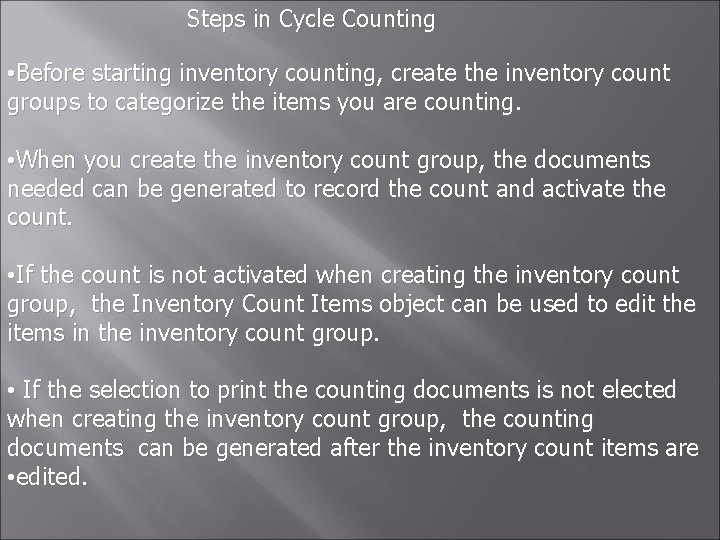 Steps in Cycle Counting

•Before starting inventory counting, create the inventory count groups to categorize the items you are counting.

•When you create the inventory count group, the documents needed can be generated to record the count and activate the count.

•If the count is not activated when creating the inventory count group, the Inventory Count Items object can be used to edit the items in the inventory count group.

• If the selection to print the counting documents is not elected when creating the inventory count group, the counting documents can be generated after the inventory count items are •edited.